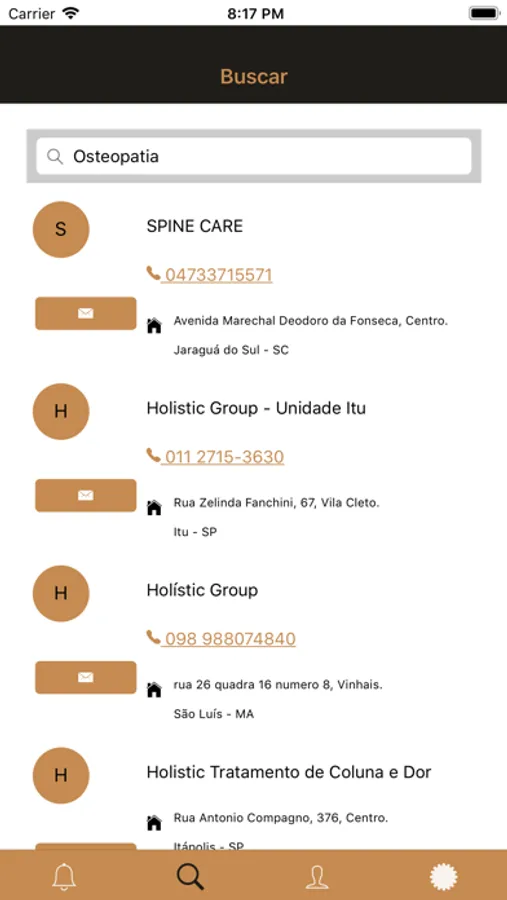 Carrier 8:17 PM

Buscar

Osteopatia

S
SPINE CARE
04733715571
Avenida Marechal Deodoro da Fonseca, Centro.
Jaraguá do Sul - SC

H
Holistic Group - Unidade Itu
011 2715-3630
Rua Zelinda Fanchini, 67, Vila Cleto.
Itu - SP

H
Holístic Group
098 988074840
rua 26 quadra 16 numero 8, Vinhais.
São Luís - MA

H
Holistic Tratamento de Coluna e Dor
Rua Antonio Compagno, 376, Centro.
Itápolis - SP